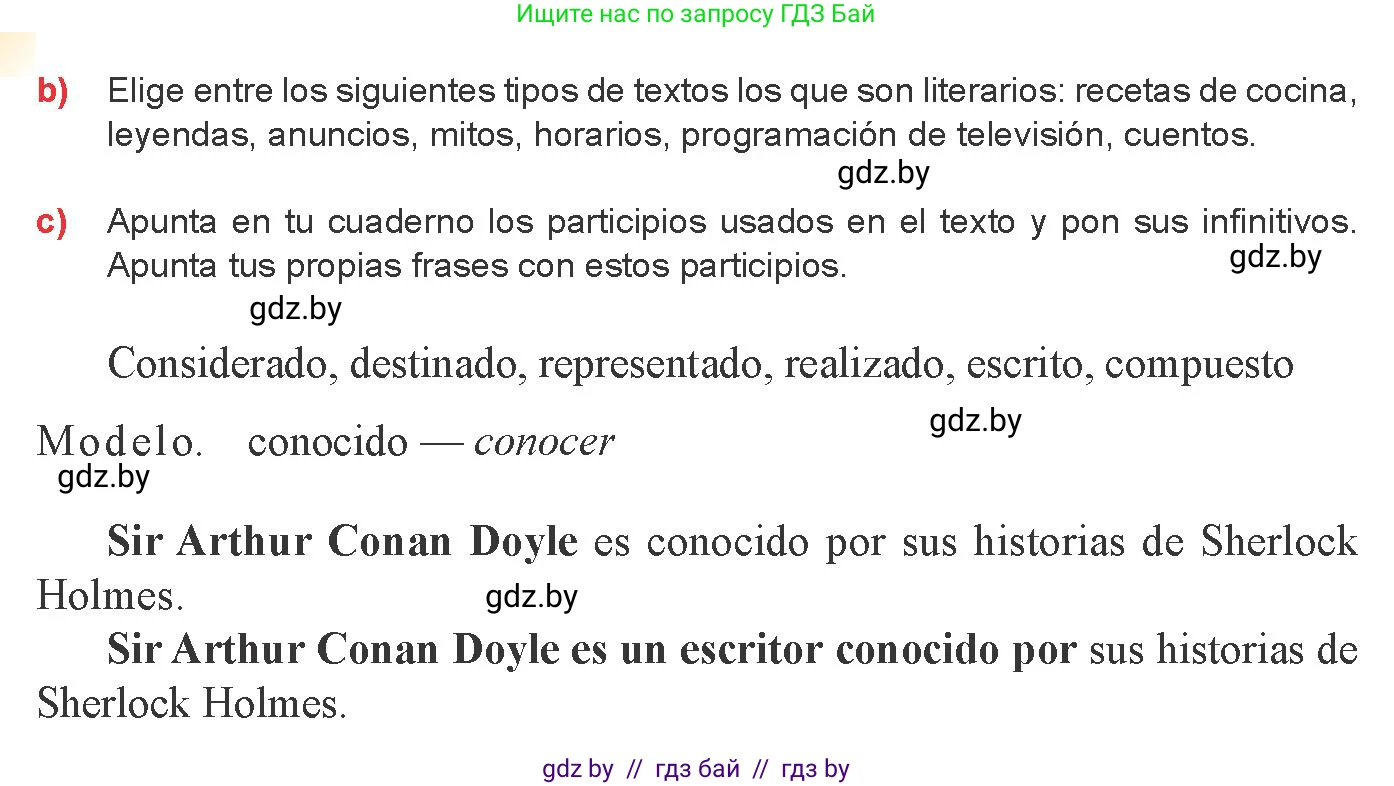 Ищите нас по запросу ГДЗ Бай

b) Elige entre los siguientes tipos de textos los que son literarios: recetas de cocina, leyendas, anuncios, mitos, horarios, programación de televisión, cuentos.

c) Apunta en tu cuaderno los participios usados en el texto y pon sus infinitivos. Apunta tus propias frases con estos participios.

Considerado, destinado, representado, realizado, escrito, compuesto

Modelo. conocido — conocer

Sir Arthur Conan Doyle es conocido por sus historias de Sherlock Holmes.

Sir Arthur Conan Doyle es un escritor conocido por sus historias de Sherlock Holmes.

gdz by // гдз бай // гдз by

gdz.by